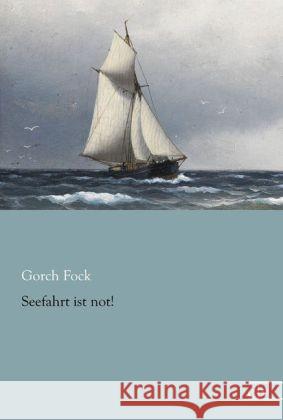 Gorch Fock

Seefahrt ist not!

Kraina Książek